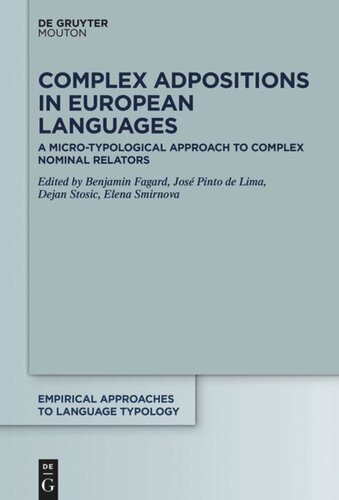 DE GRUYTER
MOUTON

COMPLEX ADPOSITIONS IN EUROPEAN LANGUAGES

A MICRO-TYPOLOGICAL APPROACH TO COMPLEX NOMINAL RELATORS

Edited by Benjamin Fagard, José Pinto de Lima, Dejan Stosic, Elena Smirnova

EMPIRICAL APPROACHES TO LANGUAGE TYPOLOGY

DE G